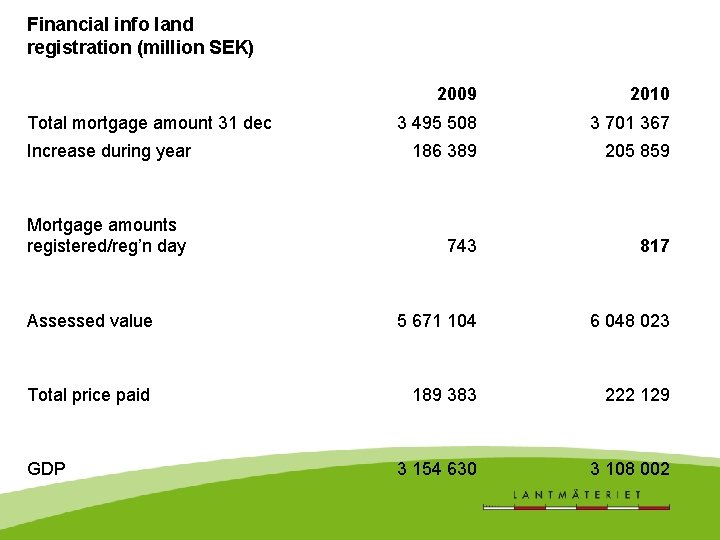 Financial info land registration (million SEK)

|  | 2009 | 2010 |
|---|---|---|
| Total mortgage amount 31 dec | 3 495 508 | 3 701 367 |
| Increase during year | 186 389 | 205 859 |
| Mortgage amounts registered/reg'n day | 743 | 817 |
| Assessed value | 5 671 104 | 6 048 023 |
| Total price paid | 189 383 | 222 129 |
| GDP | 3 154 630 | 3 108 002 |

LANTMÄTERIET